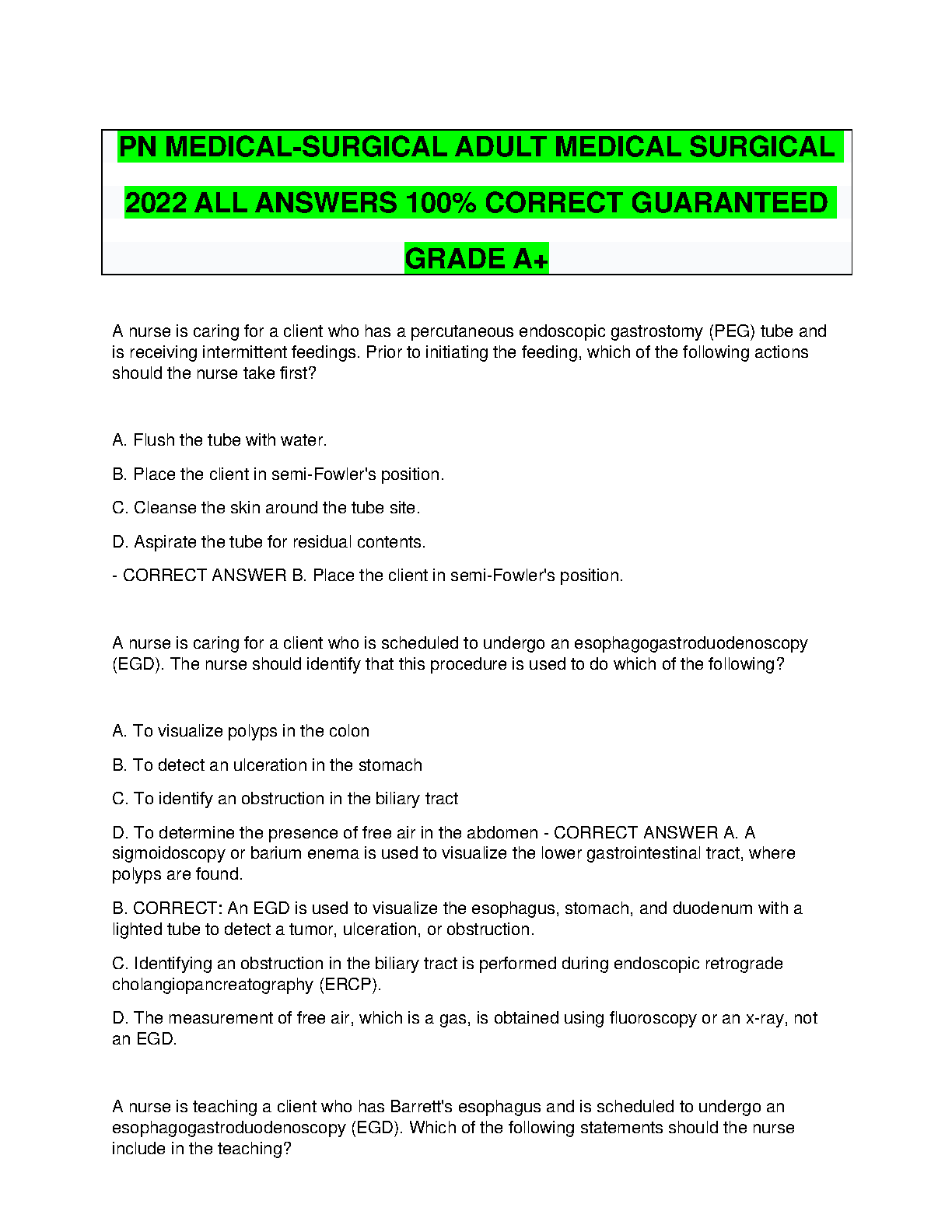 PN MEDICAL-SURGICAL ADULT MEDICAL SURGICAL 2022 ALL ANSWERS 100% CORRECT GUARANTEED GRADE A+

A nurse is caring for a client who has a percutaneous endoscopic gastrostomy (PEG) tube and is receiving intermittent feedings. Prior to initiating the feeding, which of the following actions should the nurse take first?

A. Flush the tube with water.

B. Place the client in semi-Fowler's position.

C. Cleanse the skin around the tube site.

D. Aspirate the tube for residual contents.

- CORRECT ANSWER B. Place the client in semi-Fowler's position.

A nurse is caring for a client who is scheduled to undergo an esophagogastroduodenoscopy (EGD). The nurse should identify that this procedure is used to do which of the following?

A. To visualize polyps in the colon

B. To detect an ulceration in the stomach

C. To identify an obstruction in the biliary tract

D. To determine the presence of free air in the abdomen - CORRECT ANSWER A. A sigmoidoscopy or barium enema is used to visualize the lower gastrointestinal tract, where polyps are found.

B. CORRECT: An EGD is used to visualize the esophagus, stomach, and duodenum with a lighted tube to detect a tumor, ulceration, or obstruction.

C. Identifying an obstruction in the biliary tract is performed during endoscopic retrograde cholangiopancreatography (ERCP).

D. The measurement of free air, which is a gas, is obtained using fluoroscopy or an x-ray, not an EGD.

A nurse is teaching a client who has Barrett's esophagus and is scheduled to undergo an esophagogastroduodenoscopy (EGD). Which of the following statements should the nurse include in the teaching?